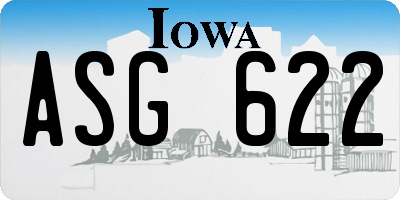 IOWA

ASG 622